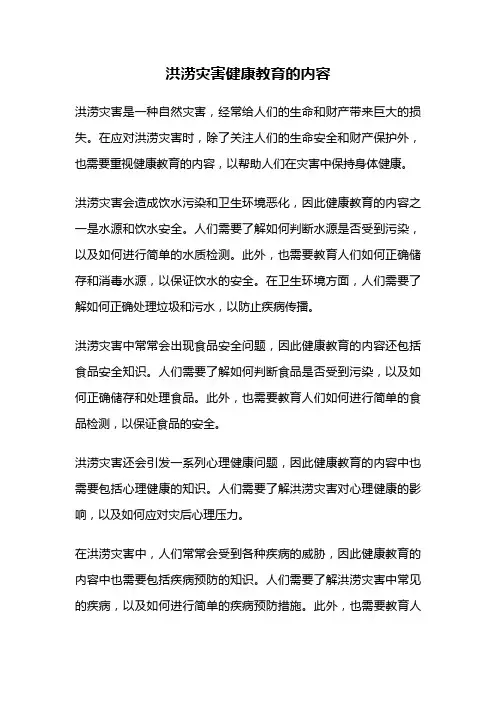 洪涝灾害健康教育的内容

洪涝灾害是一种自然灾害，经常给人们的生命和财产带来巨大的损失。在应对洪涝灾害时，除了关注人们的生命安全和财产保护外，也需要重视健康教育的内容，以帮助人们在灾害中保持身体健康。

洪涝灾害会造成饮水污染和卫生环境恶化，因此健康教育的内容之一是水源和饮水安全。人们需要了解如何判断水源是否受到污染，以及如何进行简单的水质检测。此外，也需要教育人们如何正确储存和消毒水源，以保证饮水的安全。在卫生环境方面，人们需要了解如何正确处理垃圾和污水，以防止疾病传播。

洪涝灾害中常常会出现食品安全问题，因此健康教育的内容还包括食品安全知识。人们需要了解如何判断食品是否受到污染，以及如何正确储存和处理食品。此外，也需要教育人们如何进行简单的食品检测，以保证食品的安全。

洪涝灾害还会引发一系列心理健康问题，因此健康教育的内容中也需要包括心理健康的知识。人们需要了解洪涝灾害对心理健康的影响，以及如何应对灾后心理压力。

在洪涝灾害中，人们常常会受到各种疾病的威胁，因此健康教育的内容中也需要包括疾病预防的知识。人们需要了解洪涝灾害中常见的疾病，以及如何进行简单的疾病预防措施。此外，也需要教育人